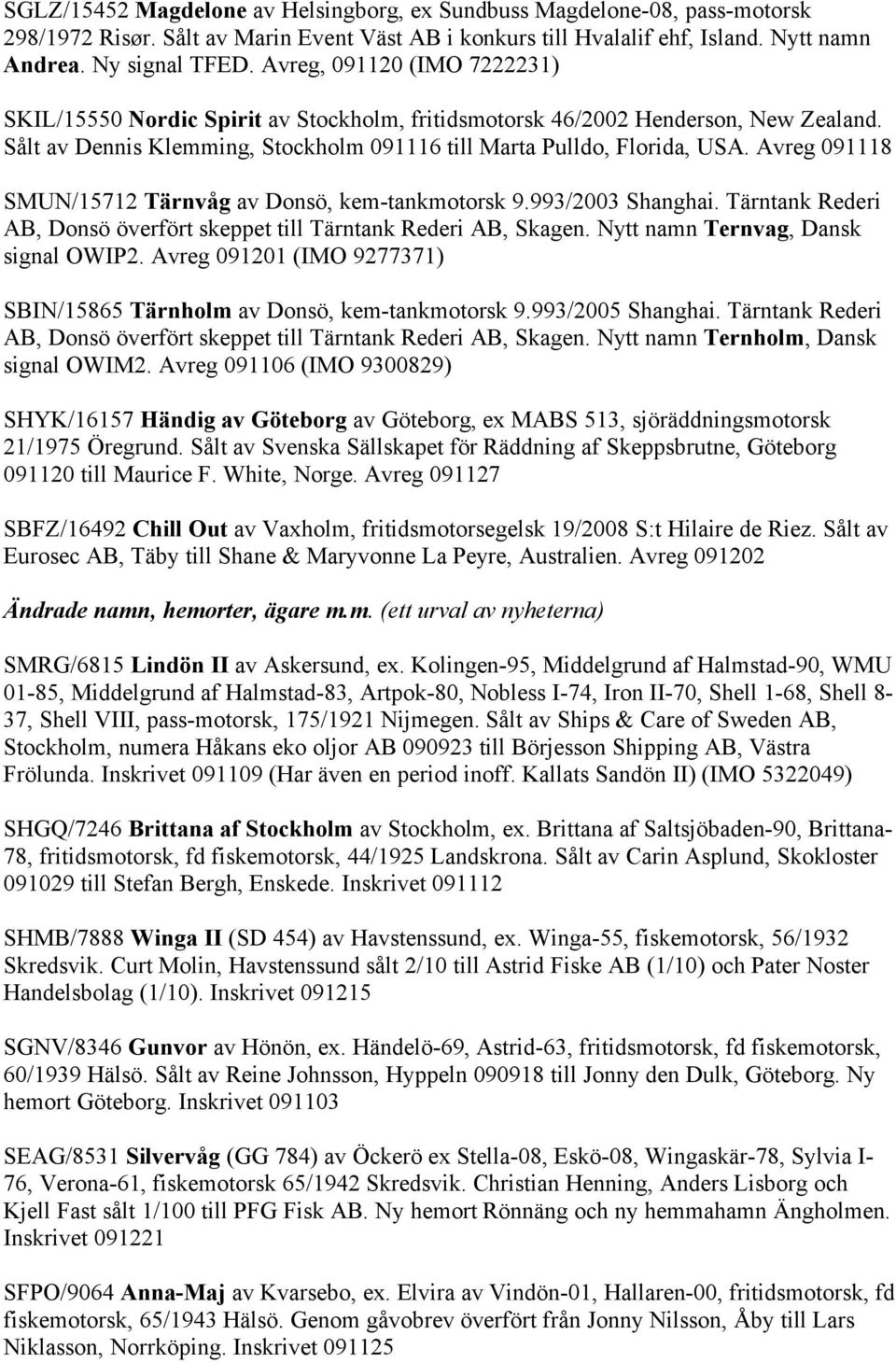 SGLZ/15452 Magdelone av Helsingborg, ex Sundbuss Magdelone-08, pass-motorsk 298/1972 Risør. Sålt av Marin Event Väst AB i konkurs till Hvalalif ehf, Island. Nytt namn Andrea. Ny signal TFED. Avreg, 091120 (IMO 7222231)

SKIL/15550 Nordic Spirit av Stockholm, fritidsmotorsk 46/2002 Henderson, New Zealand. Sålt av Dennis Klemming, Stockholm 091116 till Marta Pulldo, Florida, USA. Avreg 091118

SMUN/15712 Tärnvåg av Donsö, kem-tankmotorsk 9.993/2003 Shanghai. Tärntank Rederi AB, Donsö överfört skeppet till Tärntank Rederi AB, Skagen. Nytt namn Ternvag, Dansk signal OWIP2. Avreg 091201 (IMO 9277371)

SBIN/15865 Tärnholm av Donsö, kem-tankmotorsk 9.993/2005 Shanghai. Tärntank Rederi AB, Donsö överfört skeppet till Tärntank Rederi AB, Skagen. Nytt namn Ternholm, Dansk signal OWIM2. Avreg 091106 (IMO 9300829)

SHYK/16157 Händig av Göteborg av Göteborg, ex MABS 513, sjöräddningsmotorsk 21/1975 Öregrund. Sålt av Svenska Sällskapet för Räddning af Skeppsbrutne, Göteborg 091120 till Maurice F. White, Norge. Avreg 091127

SBFZ/16492 Chill Out av Vaxholm, fritidsmotorsegelsk 19/2008 S:t Hilaire de Riez. Sålt av Eurosec AB, Täby till Shane & Maryvonne La Peyre, Australien. Avreg 091202

Ändrade namn, hemorter, ägare m.m. (ett urval av nyheterna)

SMRG/6815 Lindön II av Askersund, ex. Kolingen-95, Middelgrund af Halmstad-90, WMU 01-85, Middelgrund af Halmstad-83, Artpok-80, Nobless I-74, Iron II-70, Shell 1-68, Shell 8-37, Shell VIII, pass-motorsk, 175/1921 Nijmegen. Sålt av Ships & Care of Sweden AB, Stockholm, numera Håkans eko oljor AB 090923 till Börjesson Shipping AB, Västra Frölunda. Inskrivet 091109 (Har även en period inoff. Kallats Sandön II) (IMO 5322049)

SHGQ/7246 Brittana af Stockholm av Stockholm, ex. Brittana af Saltsjöbaden-90, Brittana-78, fritidsmotorsk, fd fiskemotorsk, 44/1925 Landskrona. Sålt av Carin Asplund, Skokloster 091029 till Stefan Bergh, Enskede. Inskrivet 091112

SHMB/7888 Winga II (SD 454) av Havstenssund, ex. Winga-55, fiskemotorsk, 56/1932 Skredsvik. Curt Molin, Havstenssund sålt 2/10 till Astrid Fiske AB (1/10) och Pater Noster Handelsbolag (1/10). Inskrivet 091215

SGNV/8346 Gunvor av Hönön, ex. Händelö-69, Astrid-63, fritidsmotorsk, fd fiskemotorsk, 60/1939 Hälsö. Sålt av Reine Johnsson, Hyppeln 090918 till Jonny den Dulk, Göteborg. Ny hemort Göteborg. Inskrivet 091103

SEAG/8531 Silvervåg (GG 784) av Öckerö ex Stella-08, Eskö-08, Wingaskär-78, Sylvia I-76, Verona-61, fiskemotorsk 65/1942 Skredsvik. Christian Henning, Anders Lisborg och Kjell Fast sålt 1/100 till PFG Fisk AB. Ny hemort Rönnäng och ny hemmahamn Ängholmen. Inskrivet 091221

SFPO/9064 Anna-Maj av Kvarsebo, ex. Elvira av Vindön-01, Hallaren-00, fritidsmotorsk, fd fiskemotorsk, 65/1943 Hälsö. Genom gåvobrev överfört från Jonny Nilsson, Åby till Lars Niklasson, Norrköping. Inskrivet 091125